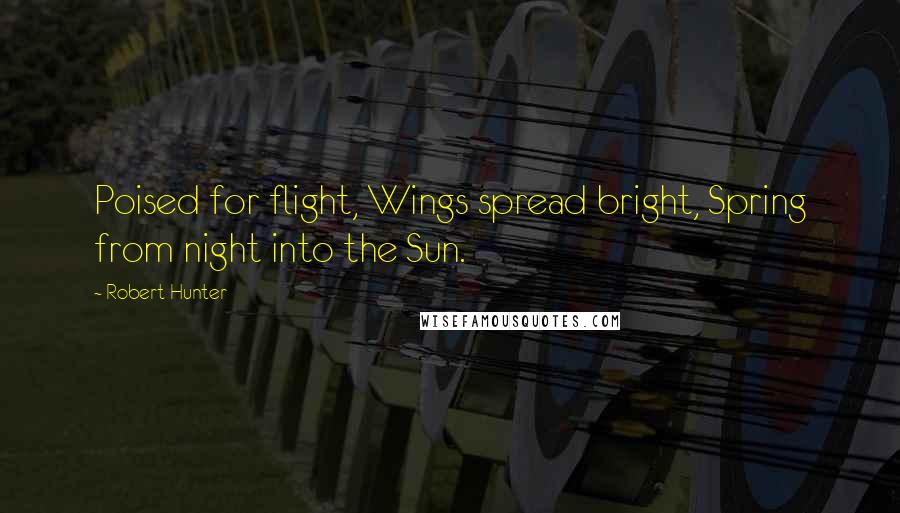 Poised for flight, Wings spread bright, Spring from night into the Sun.

- Robert Hunter

WISEFAMOUSQUOTES.COM